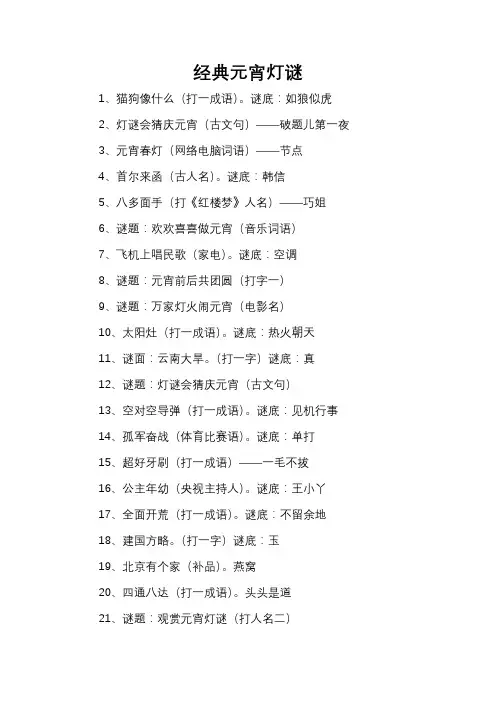 经典元宵灯谜

1、猫狗像什么（打一成语）。谜底：如狼似虎

2、灯谜会猜庆元宵（古文句）——破题儿第一夜

3、元宵春灯（网络电脑词语）——节点

4、首尔来函（古人名）。谜底：韩信

5、八多面手（打《红楼梦》人名）——巧姐

6、谜题：欢欢喜喜做元宵（音乐词语）

7、飞机上唱民歌（家电）。谜底：空调

8、谜题：元宵前后共团圆（打字一）

9、谜题：万家灯火闹元宵（电影名）

10、太阳灶（打一成语）。谜底：热火朝天

11、谜面：云南大旱。（打一字）谜底：真

12、谜题：灯谜会猜庆元宵（古文句）

13、空对空导弹（打一成语）。谜底：见机行事

14、孤军奋战（体育比赛语）。谜底：单打

15、超好牙刷（打一成语）——一毛不拔

16、公主年幼（央视主持人）。谜底：王小丫

17、全面开荒（打一成语）。谜底：不留余地

18、建国方略。（打一字）谜底：玉

19、北京有个家（补品）。燕窝

20、四通八达（打一成语）。头头是道

21、谜题：观赏元宵灯谜（打人名二）